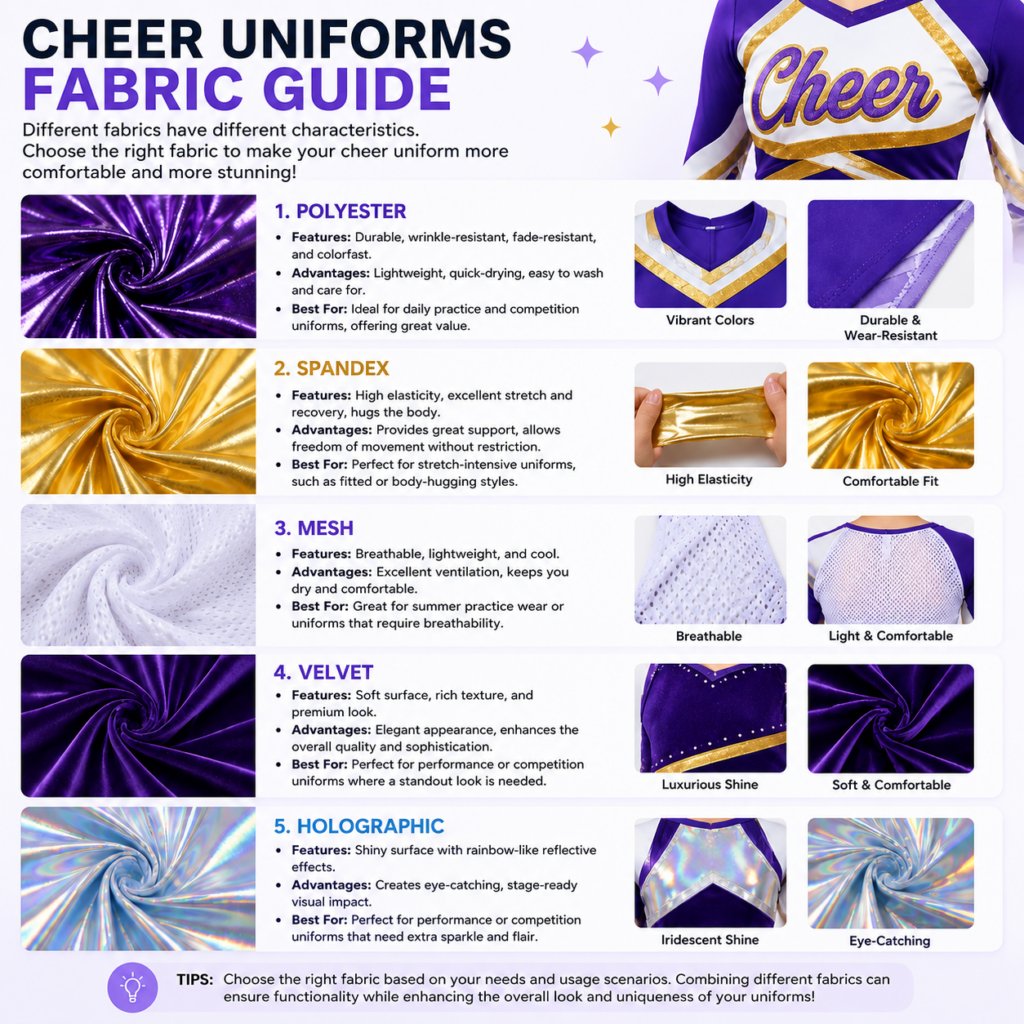 CHEER UNIFORMS
FABRIC GUIDE

Different fabrics have different characteristics. Choose the right fabric to make your cheer uniform more comfortable and more stunning!

Cheer

1. POLYESTER

• Features: Durable, wrinkle-resistant, fade-resistant, and colorfast.
• Advantages: Lightweight, quick-drying, easy to wash and care for.
• Best For: Ideal for daily practice and competition uniforms, offering great value.

Vibrant Colors

Durable & Wear-Resistant

2. SPANDEX

• Features: High elasticity, excellent stretch and recovery, hugs the body.
• Advantages: Provides great support, allows freedom of movement without restriction.
• Best For: Perfect for stretch-intensive uniforms, such as fitted or body-hugging styles.

High Elasticity

Comfortable Fit

3. MESH

• Features: Breathable, lightweight, and cool.
• Advantages: Excellent ventilation, keeps you dry and comfortable.
• Best For: Great for summer practice wear or uniforms that require breathability.

Breathable

Light & Comfortable

4. VELVET

• Features: Soft surface, rich texture, and premium look.
• Advantages: Elegant appearance, enhances the overall quality and sophistication.
• Best For: Perfect for performance or competition uniforms where a standout look is needed.

Luxurious Shine

Soft & Comfortable

5. HOLOGRAPHIC

• Features: Shiny surface with rainbow-like reflective effects.
• Advantages: Creates eye-catching, stage-ready visual impact.
• Best For: Perfect for performance or competition uniforms that need extra sparkle and flair.

Iridescent Shine

Eye-Catching

TIPS: Choose the right fabric based on your needs and usage scenarios. Combining different fabrics can ensure functionality while enhancing the overall look and uniqueness of your uniforms!